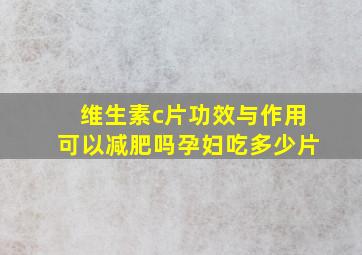 维生素c片功效与作用
可以减肥吗孕妇吃多少片